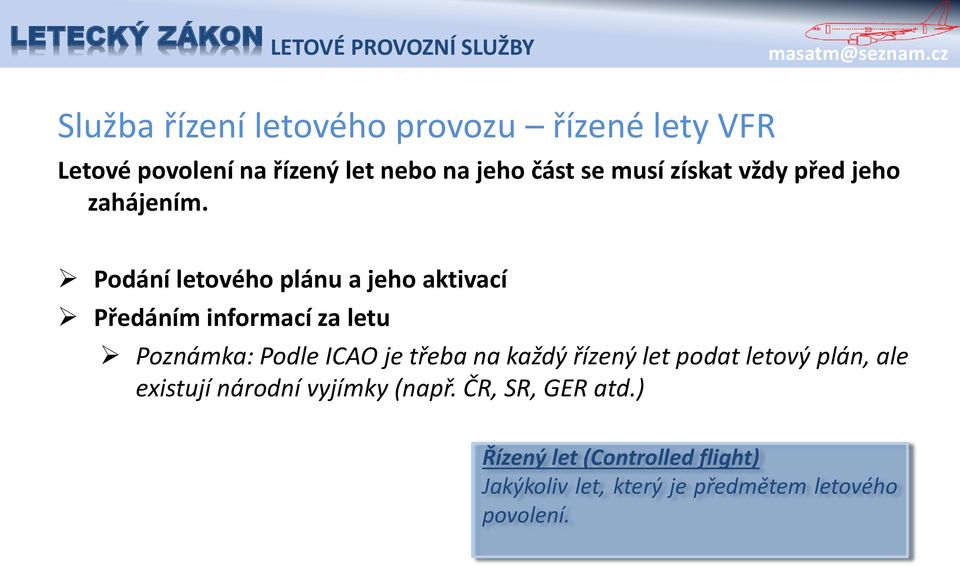 LETECKÝ ZÁKON LETOVÉ PROVOZNÍ SLUŽBY

masatm@seznam.cz

Služba řízení letového provozu – řízené lety VFR

Letové povolení na řízený let nebo na jeho část se musí získat vždy před jeho zahájením.

➢ Podání letového plánu a jeho aktivací
➢ Předáním informací za letu
➢ Poznámka: Podle ICAO je třeba na každý řízený let podat letový plán, ale existují národní vyjímky (např. ČR, SR, GER atd.)

Řízený let (Controlled flight)
Jakýkoliv let, který je předmětem letového povolení.